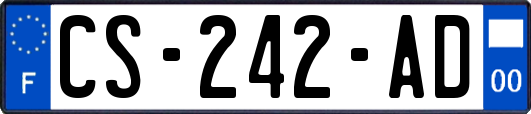 F
CS-242-AD
00